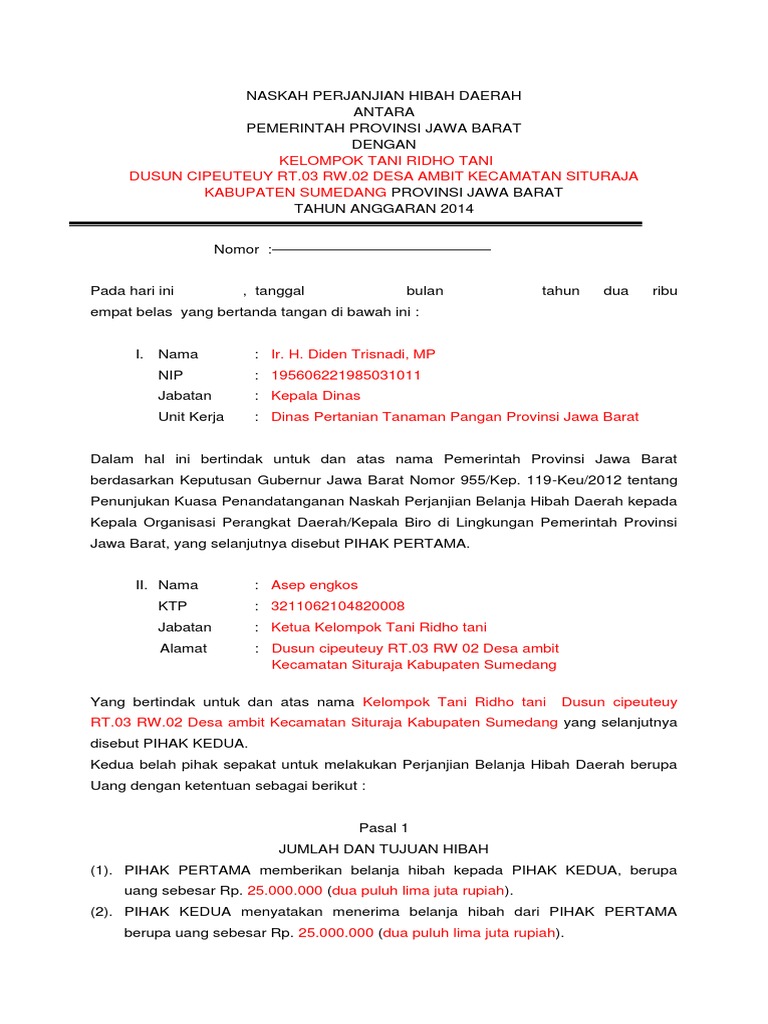 NASKAH PERJANJIAN HIBAH DAERAH
ANTARA
PEMERINTAH PROVINSI JAWA BARAT
DENGAN
KELOMPOK TANI RIDHO TANI
DUSUN CIPEUTEUY RT.03 RW.02 DESA AMBIT KECAMATAN SITURAJA
KABUPATEN SUMEDANG PROVINSI JAWA BARAT
TAHUN ANGGARAN 2014

Nomor :

Pada hari ini , tanggal bulan tahun dua ribu empat belas yang bertanda tangan di bawah ini :

I. Nama : Ir. H. Diden Trisnadi, MP
NIP : 195606221985031011
Jabatan : Kepala Dinas
Unit Kerja : Dinas Pertanian Tanaman Pangan Provinsi Jawa Barat

Dalam hal ini bertindak untuk dan atas nama Pemerintah Provinsi Jawa Barat berdasarkan Keputusan Gubernur Jawa Barat Nomor 955/Kep. 119-Keu/2012 tentang Penunjukan Kuasa Penandatanganan Naskah Perjanjian Belanja Hibah Daerah kepada Kepala Organisasi Perangkat Daerah/Kepala Biro di Lingkungan Pemerintah Provinsi Jawa Barat, yang selanjutnya disebut PIHAK PERTAMA.

II. Nama : Asep engkos
KTP : 3211062104820008
Jabatan : Ketua Kelompok Tani Ridho tani
Alamat : Dusun cipeuteuy RT.03 RW 02 Desa ambit Kecamatan Situraja Kabupaten Sumedang

Yang bertindak untuk dan atas nama Kelompok Tani Ridho tani Dusun cipeuteuy RT.03 RW.02 Desa ambit Kecamatan Situraja Kabupaten Sumedang yang selanjutnya disebut PIHAK KEDUA.
Kedua belah pihak sepakat untuk melakukan Perjanjian Belanja Hibah Daerah berupa Uang dengan ketentuan sebagai berikut :

Pasal 1
JUMLAH DAN TUJUAN HIBAH
(1). PIHAK PERTAMA memberikan belanja hibah kepada PIHAK KEDUA, berupa uang sebesar Rp. 25.000.000 (dua puluh lima juta rupiah).
(2). PIHAK KEDUA menyatakan menerima belanja hibah dari PIHAK PERTAMA berupa uang sebesar Rp. 25.000.000 (dua puluh lima juta rupiah).